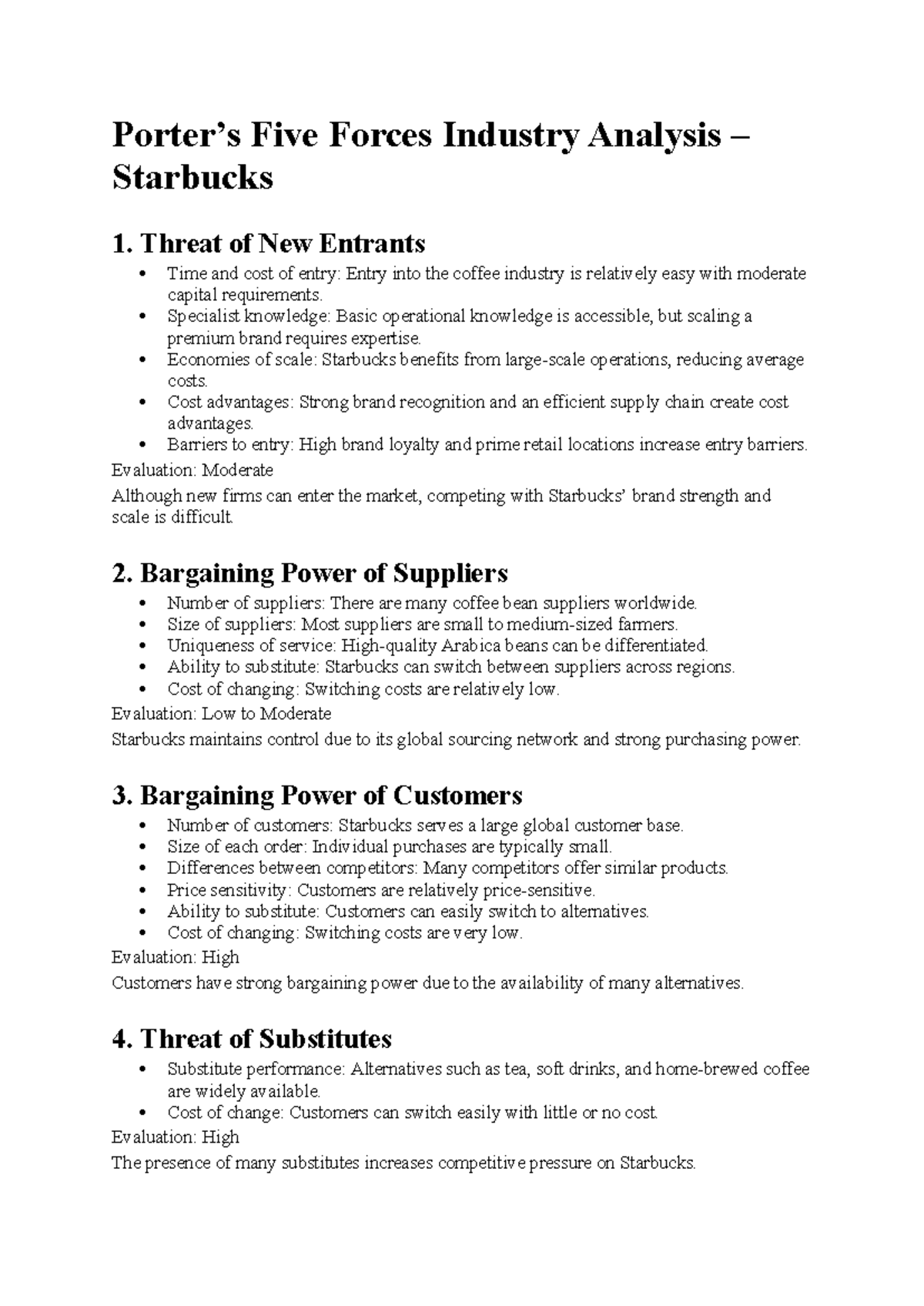 Porter's Five Forces Industry Analysis – Starbucks

1. Threat of New Entrants

• Time and cost of entry: Entry into the coffee industry is relatively easy with moderate capital requirements.
• Specialist knowledge: Basic operational knowledge is accessible, but scaling a premium brand requires expertise.
• Economies of scale: Starbucks benefits from large-scale operations, reducing average costs.
• Cost advantages: Strong brand recognition and an efficient supply chain create cost advantages.
• Barriers to entry: High brand loyalty and prime retail locations increase entry barriers.

Evaluation: Moderate

Although new firms can enter the market, competing with Starbucks' brand strength and scale is difficult.

2. Bargaining Power of Suppliers

• Number of suppliers: There are many coffee bean suppliers worldwide.
• Size of suppliers: Most suppliers are small to medium-sized farmers.
• Uniqueness of service: High-quality Arabica beans can be differentiated.
• Ability to substitute: Starbucks can switch between suppliers across regions.
• Cost of changing: Switching costs are relatively low.

Evaluation: Low to Moderate

Starbucks maintains control due to its global sourcing network and strong purchasing power.

3. Bargaining Power of Customers

• Number of customers: Starbucks serves a large global customer base.
• Size of each order: Individual purchases are typically small.
• Differences between competitors: Many competitors offer similar products.
• Price sensitivity: Customers are relatively price-sensitive.
• Ability to substitute: Customers can easily switch to alternatives.
• Cost of changing: Switching costs are very low.

Evaluation: High

Customers have strong bargaining power due to the availability of many alternatives.

4. Threat of Substitutes

• Substitute performance: Alternatives such as tea, soft drinks, and home-brewed coffee are widely available.
• Cost of change: Customers can switch easily with little or no cost.

Evaluation: High

The presence of many substitutes increases competitive pressure on Starbucks.